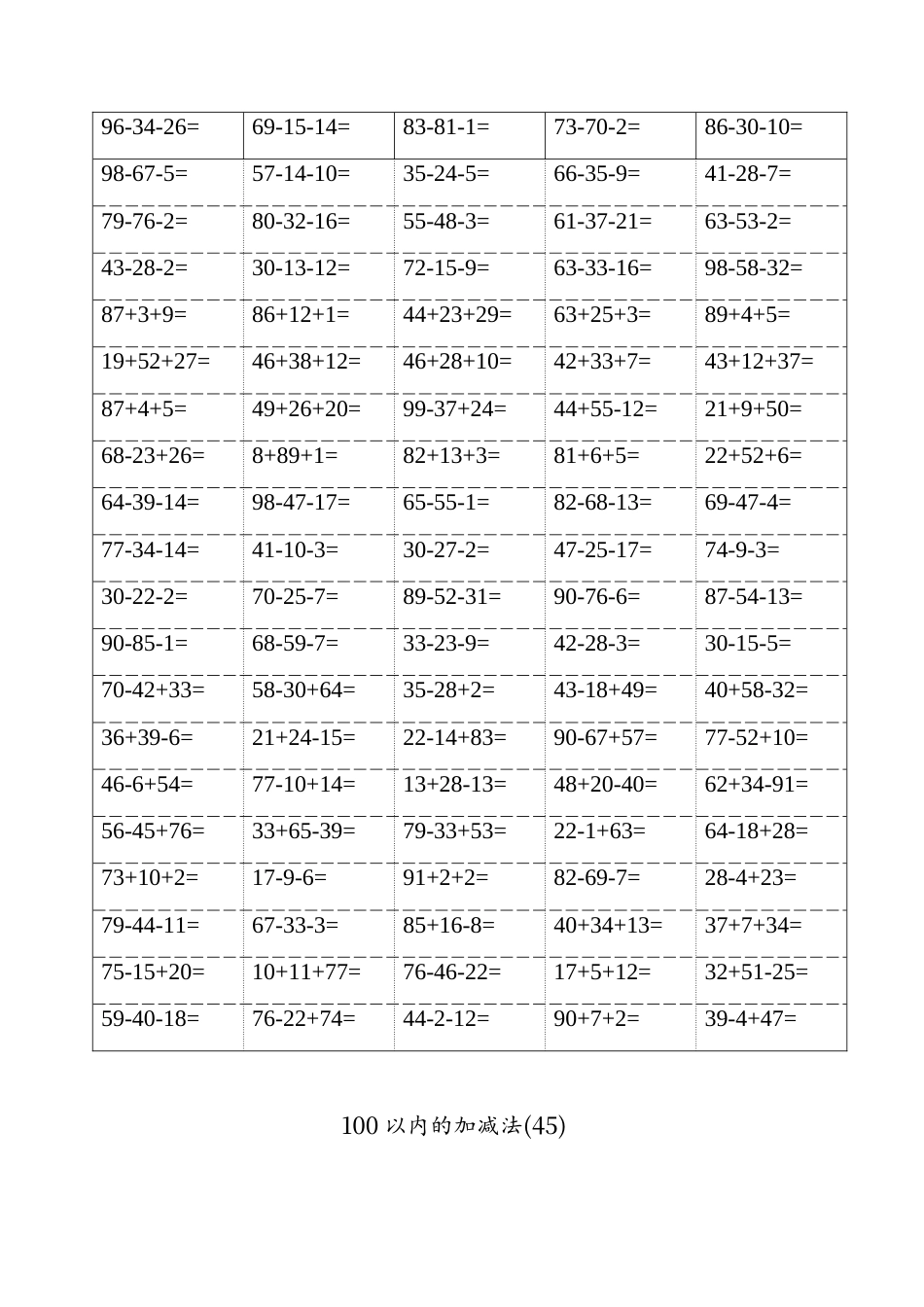 | 96-34-26= | 69-15-14= | 83-81-1= | 73-70-2= | 86-30-10= |
|---|---|---|---|---|
| 98-67-5= | 57-14-10= | 35-24-5= | 66-35-9= | 41-28-7= |
| 79-76-2= | 80-32-16= | 55-48-3= | 61-37-21= | 63-53-2= |
| 43-28-2= | 30-13-12= | 72-15-9= | 63-33-16= | 98-58-32= |
| 87+3+9= | 86+12+1= | 44+23+29= | 63+25+3= | 89+4+5= |
| 19+52+27= | 46+38+12= | 46+28+10= | 42+33+7= | 43+12+37= |
| 87+4+5= | 49+26+20= | 99-37+24= | 44+55-12= | 21+9+50= |
| 68-23+26= | 8+89+1= | 82+13+3= | 81+6+5= | 22+52+6= |
| 64-39-14= | 98-47-17= | 65-55-1= | 82-68-13= | 69-47-4= |
| 77-34-14= | 41-10-3= | 30-27-2= | 47-25-17= | 74-9-3= |
| 30-22-2= | 70-25-7= | 89-52-31= | 90-76-6= | 87-54-13= |
| 90-85-1= | 68-59-7= | 33-23-9= | 42-28-3= | 30-15-5= |
| 70-42+33= | 58-30+64= | 35-28+2= | 43-18+49= | 40+58-32= |
| 36+39-6= | 21+24-15= | 22-14+83= | 90-67+57= | 77-52+10= |
| 46-6+54= | 77-10+14= | 13+28-13= | 48+20-40= | 62+34-91= |
| 56-45+76= | 33+65-39= | 79-33+53= | 22-1+63= | 64-18+28= |
| 73+10+2= | 17-9-6= | 91+2+2= | 82-69-7= | 28-4+23= |
| 79-44-11= | 67-33-3= | 85+16-8= | 40+34+13= | 37+7+34= |
| 75-15+20= | 10+11+77= | 76-46-22= | 17+5+12= | 32+51-25= |
| 59-40-18= | 76-22+74= | 44-2-12= | 90+7+2= | 39-4+47= |

100 以内的加减法(45)